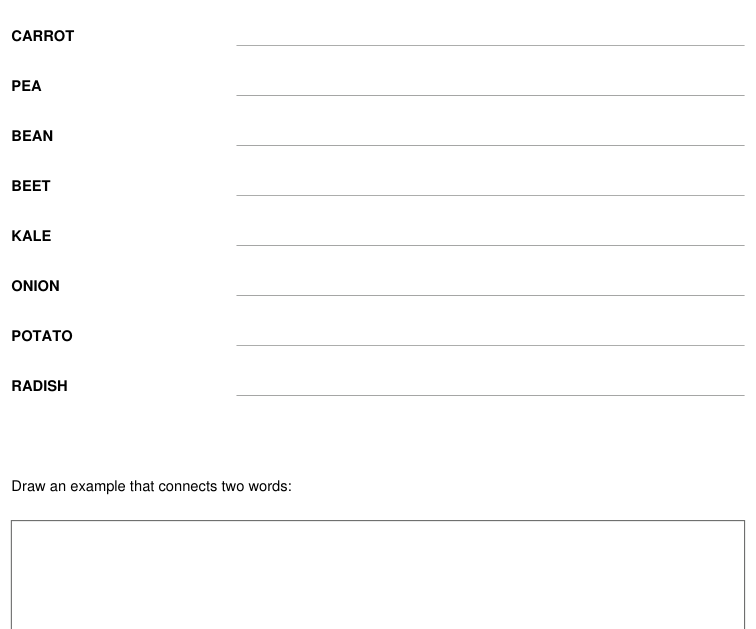 CARROT ____

PEA ____

BEAN ____

BEET ____

KALE ____

ONION ____

POTATO ____

RADISH ____

Draw an example that connects two words: